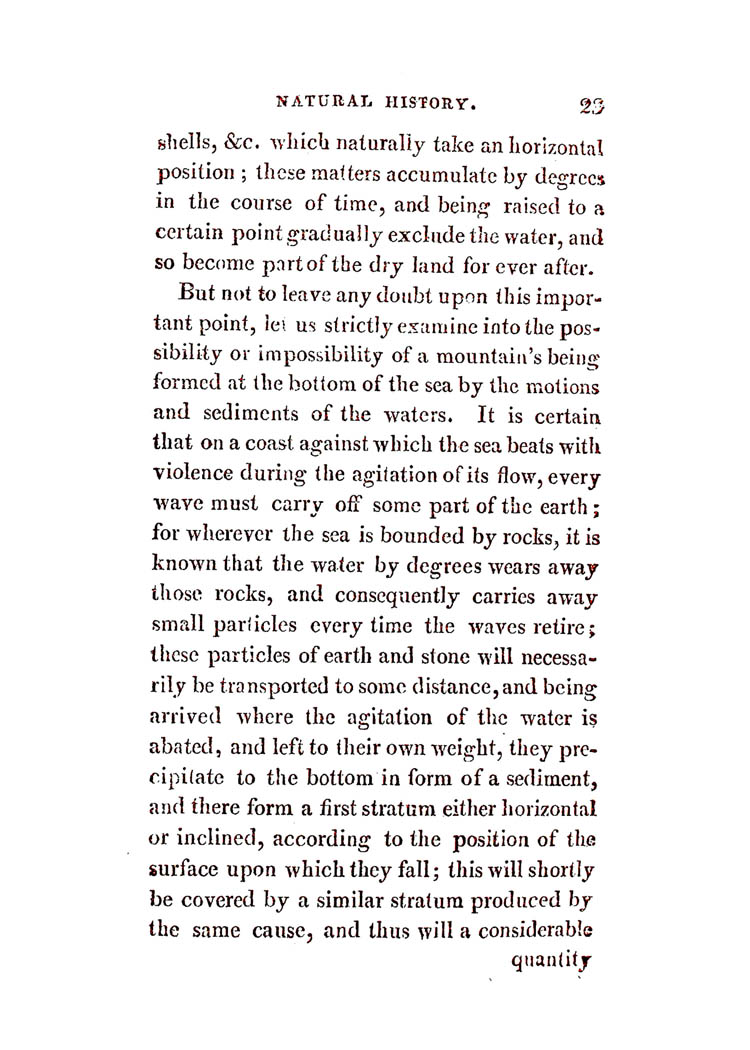 NATURAL HISTORY. 23

shells, &c. which naturally take an horizontal position; these matters accumulate by degrees in the course of time, and being raised to a certain point gradually exclude the water, and so become part of the dry land for ever after.

But not to leave any doubt upon this important point, let us strictly examine into the possibility or impossibility of a mountain's being formed at the bottom of the sea by the motions and sediments of the waters. It is certain that on a coast against which the sea beats with violence during the agitation of its flow, every wave must carry off some part of the earth; for wherever the sea is bounded by rocks, it is known that the water by degrees wears away those rocks, and consequently carries away small particles every time the waves retire; these particles of earth and stone will necessarily be transported to some distance, and being arrived where the agitation of the water is abated, and left to their own weight, they precipitate to the bottom in form of a sediment, and there form a first stratum either horizontal or inclined, according to the position of the surface upon which they fall; this will shortly be covered by a similar stratum produced by the same cause, and thus will a considerable

quantity